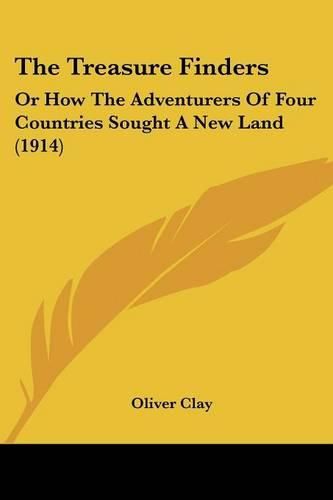 The Treasure Finders

Or How The Adventurers Of Four Countries Sought A New Land (1914)

Oliver Clay